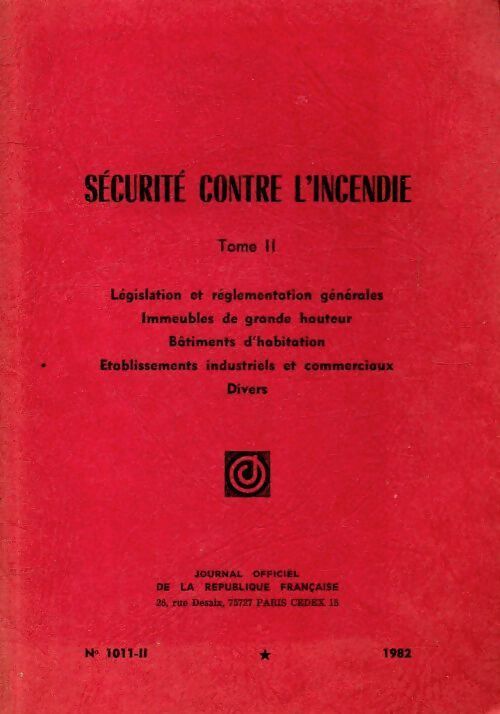 SÉCURITÉ CONTRE L'INCENDIE

Tome II

Législation et réglementation générales
Immeubles de grande hauteur
Bâtiments d'habitation
Etablissements industriels et commerciaux
Divers

JOURNAL OFFICIEL
DE LA REPUBLIQUE FRANÇAISE
26, rue Desaix, 75727 PARIS CEDEX 15

N° 1011-II ★ 1982